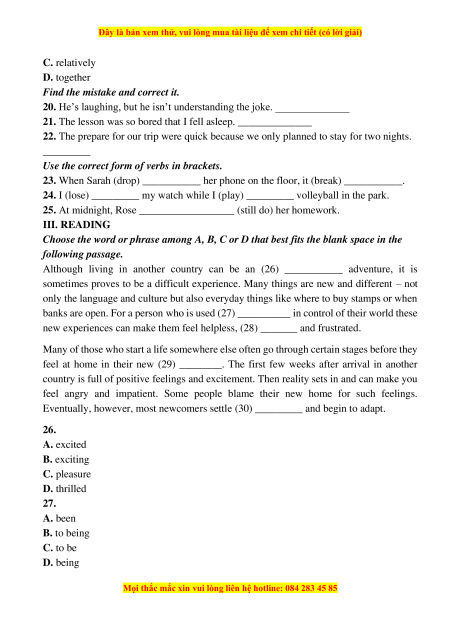 Đây là bản xem thử, vui lòng mua tài liệu để xem chi tiết (có lời giải)

C. relatively
D. together
Find the mistake and correct it.
20. He's laughing, but he isn't understanding the joke. ______________
21. The lesson was so bored that I fell asleep. ______________
22. The prepare for our trip were quick because we only planned to stay for two nights. _________
Use the correct form of verbs in brackets.
23. When Sarah (drop) ___________ her phone on the floor, it (break) ___________.
24. I (lose) _________ my watch while I (play) _________ volleyball in the park.
25. At midnight, Rose __________________ (still do) her homework.
III. READING
Choose the word or phrase among A, B, C or D that best fits the blank space in the following passage.
Although living in another country can be an (26) ___________ adventure, it is sometimes proves to be a difficult experience. Many things are new and different – not only the language and culture but also everyday things like where to buy stamps or when banks are open. For a person who is used (27) __________ in control of their world these new experiences can make them feel helpless, (28) _______ and frustrated.

Many of those who start a life somewhere else often go through certain stages before they feel at home in their new (29) ________. The first few weeks after arrival in another country is full of positive feelings and excitement. Then reality sets in and can make you feel angry and impatient. Some people blame their new home for such feelings. Eventually, however, most newcomers settle (30) _________ and begin to adapt.

26.
A. excited
B. exciting
C. pleasure
D. thrilled
27.
A. been
B. to being
C. to be
D. being

Mọi thắc mắc xin vui lòng liên hệ hotline: 084 283 45 85